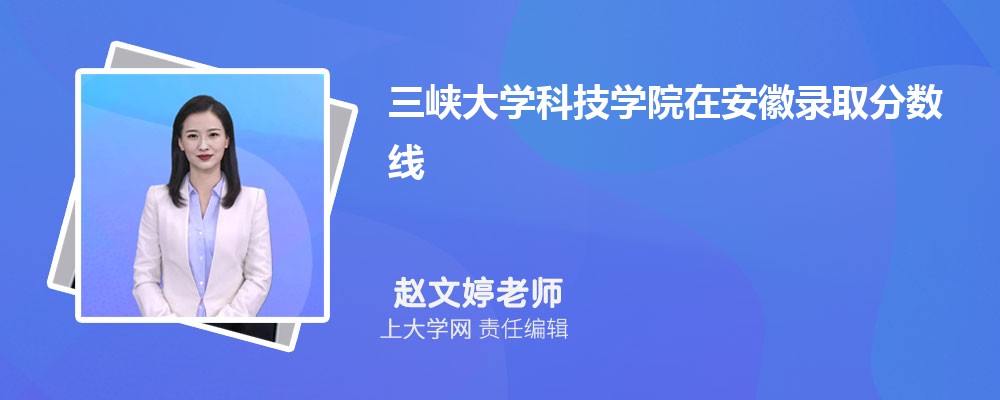 三峡大学科技学院在安徽录取分数线

赵文婷老师
上大学网 责任编辑